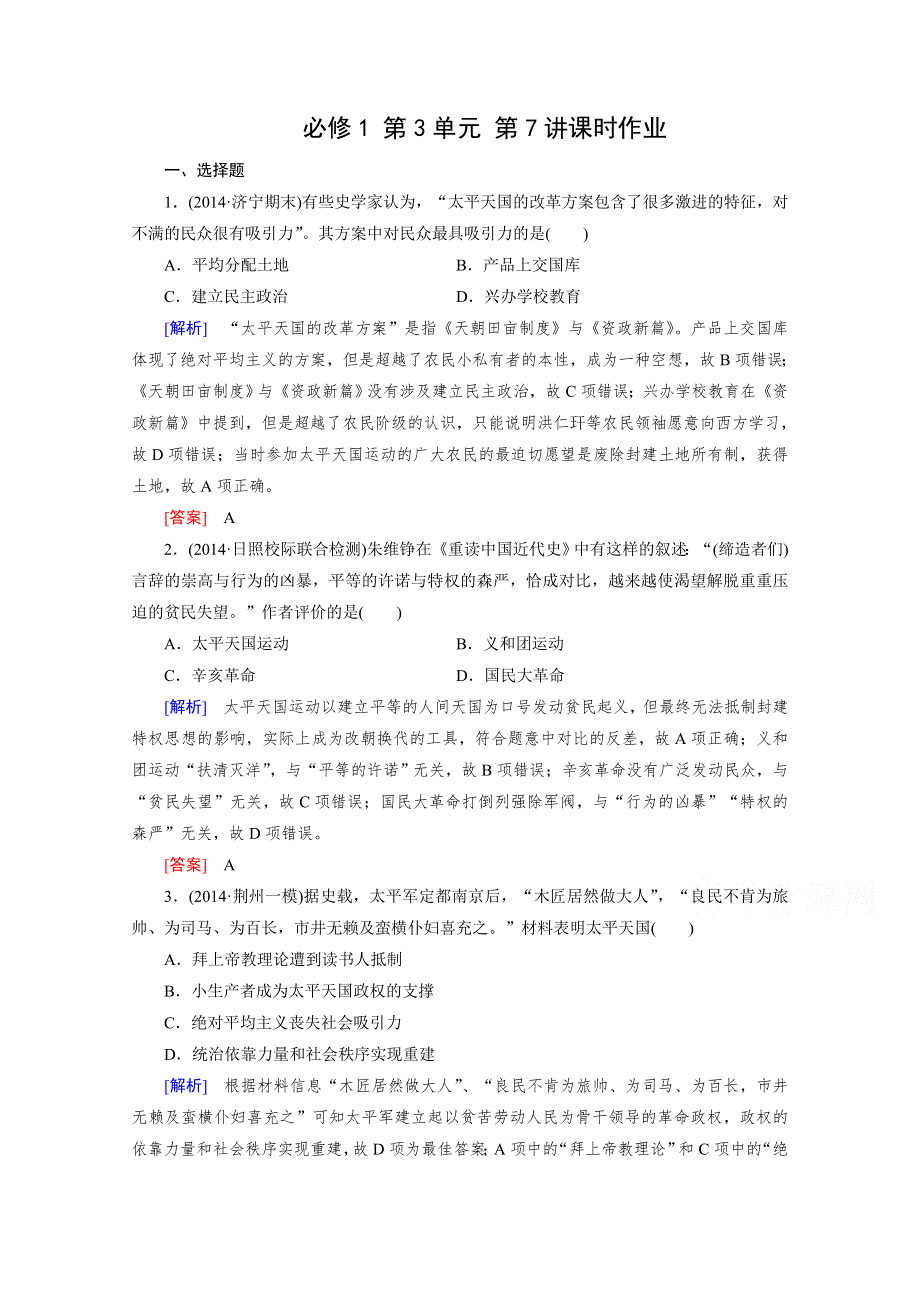 必修 1 第 3 单元 第 7 讲课时作业

一、选择题

1．(2014·济宁期末)有些史学家认为，“太平天国的改革方案包含了很多激进的特征，对不满的民众很有吸引力”。其方案中对民众最具吸引力的是(　　)

A．平均分配土地　　B．产品上交国库

C．建立民主政治　　D．兴办学校教育

[解析]　“太平天国的改革方案”是指《天朝田亩制度》与《资政新篇》。产品上交国库体现了绝对平均主义的方案，但是超越了农民小私有者的本性，成为一种空想，故 B 项错误；《天朝田亩制度》与《资政新篇》没有涉及建立民主政治，故 C 项错误；兴办学校教育在《资政新篇》中提到，但是超越了农民阶级的认识，只能说明洪仁玕等农民领袖愿意向西方学习，故 D 项错误；当时参加太平天国运动的广大农民的最迫切愿望是废除封建土地所有制，获得土地，故 A 项正确。

[答案]　A

2．(2014·日照校际联合检测)朱维铮在《重读中国近代史》中有这样的叙述：“(缔造者们)言辞的崇高与行为的凶暴，平等的许诺与特权的森严，恰成对比，越来越使渴望解脱重重压迫的贫民失望。”作者评价的是(　　)

A．太平天国运动　　B．义和团运动

C．辛亥革命　　D．国民大革命

[解析]　太平天国运动以建立平等的人间天国为口号发动贫民起义，但最终无法抵制封建特权思想的影响，实际上成为改朝换代的工具，符合题意中对比的反差，故 A 项正确；义和团运动“扶清灭洋”，与“平等的许诺”无关，故 B 项错误；辛亥革命没有广泛发动民众，与“贫民失望”无关，故 C 项错误；国民大革命打倒列强除军阀，与“行为的凶暴”“特权的森严”无关，故 D 项错误。

[答案]　A

3．(2014·荆州一模)据史载，太平军定都南京后，“木匠居然做大人”，“良民不肯为旅帅、为司马、为百长，市井无赖及蛮横仆妇喜充之。”材料表明太平天国(　　)

A．拜上帝教理论遭到读书人抵制

B．小生产者成为太平天国政权的支撑

C．绝对平均主义丧失社会吸引力

D．统治依靠力量和社会秩序实现重建

[解析]　根据材料信息“木匠居然做大人”、“良民不肯为旅帅、为司马、为百长，市井无赖及蛮横仆妇喜充之”可知太平军建立起以贫苦劳动人民为骨干领导的革命政权，政权的依靠力量和社会秩序实现重建，故 D 项为最佳答案；A 项中的“拜上帝教理论”和 C 项中的“绝